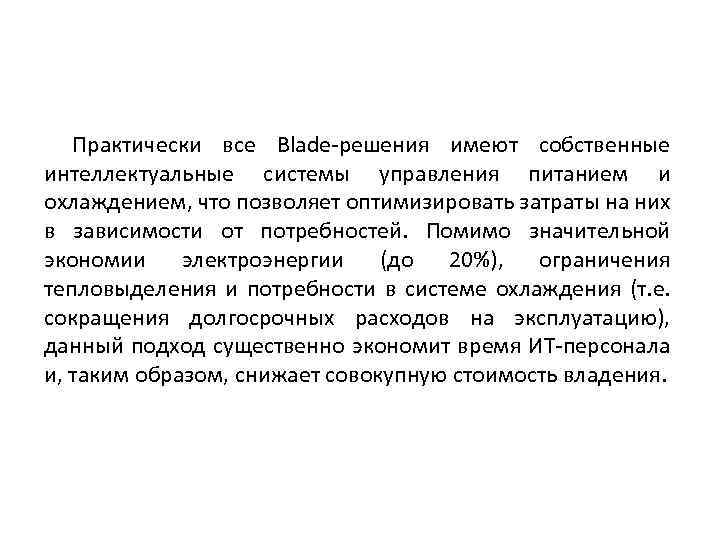 Практически все Blade-решения имеют собственные интеллектуальные системы управления питанием и охлаждением, что позволяет оптимизировать затраты на них в зависимости от потребностей. Помимо значительной экономии электроэнергии (до 20%), ограничения тепловыделения и потребности в системе охлаждения (т.е. сокращения долгосрочных расходов на эксплуатацию), данный подход существенно экономит время ИТ-персонала и, таким образом, снижает совокупную стоимость владения.